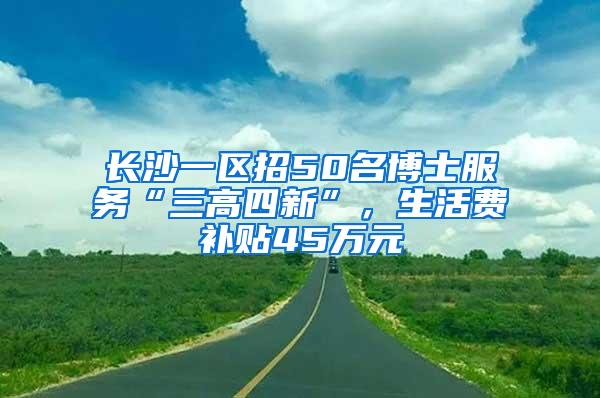 长沙一区招50名博士服务“三高四新”，生活费补贴45万元